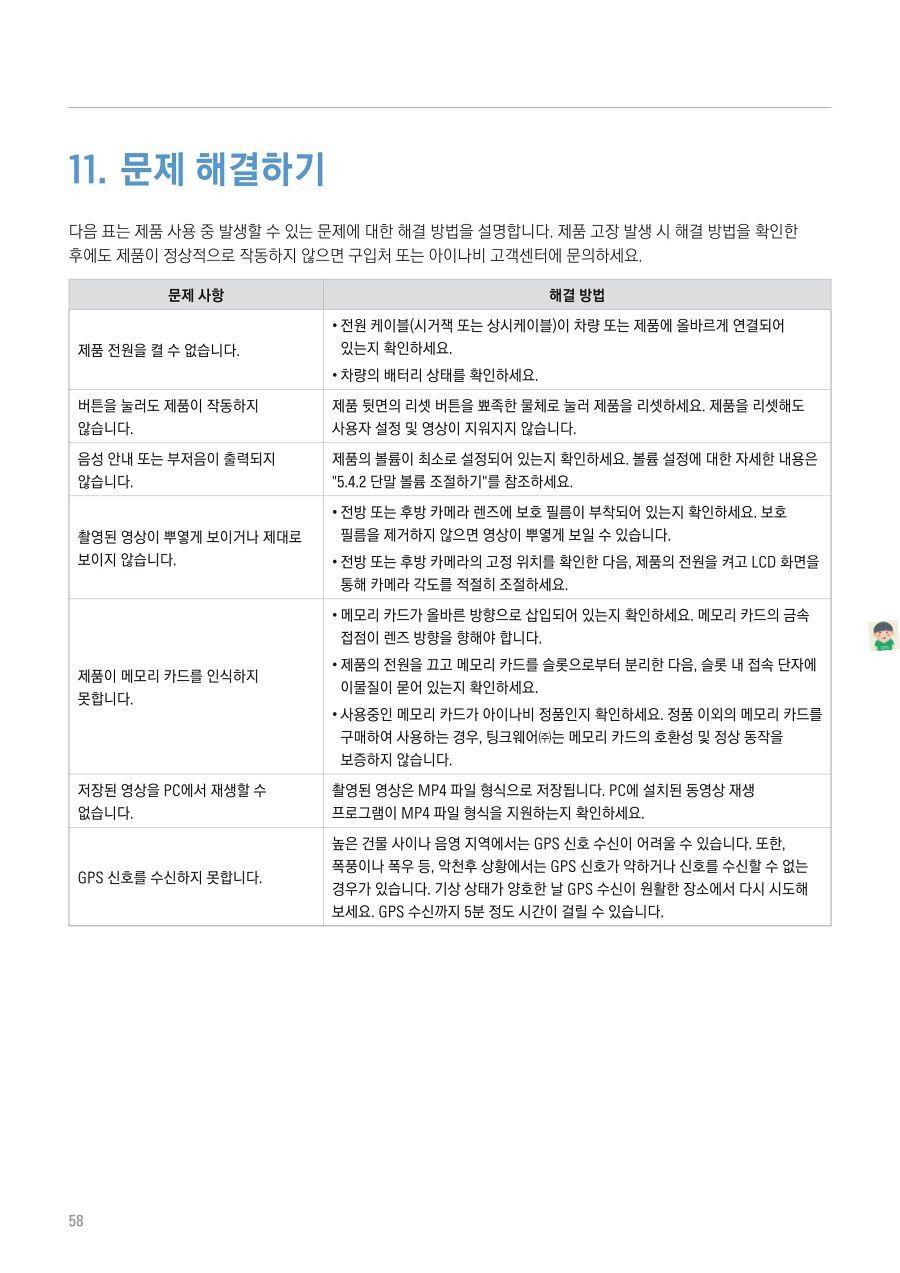 11. 문제 해결하기

다음 표는 제품 사용 중 발생할 수 있는 문제에 대한 해결 방법을 설명합니다. 제품 고장 발생 시 해결 방법을 확인한 후에도 제품이 정상적으로 작동하지 않으면 구입처 또는 아이나비 고객센터에 문의하세요.

| 문제 사항 | 해결 방법 |
|---|---|
| 제품 전원을 켤 수 없습니다. | • 전원 케이블(시거잭 또는 상시케이블)이 차량 또는 제품에 올바르게 연결되어 있는지 확인하세요. • 차량의 배터리 상태를 확인하세요. |
| 버튼을 눌러도 제품이 작동하지 않습니다. | 제품 뒷면의 리셋 버튼을 뾰족한 물체로 눌러 제품을 리셋하세요. 제품을 리셋해도 사용자 설정 및 영상이 지워지지 않습니다. |
| 음성 안내 또는 부저음이 출력되지 않습니다. | 제품의 볼륨이 최소로 설정되어 있는지 확인하세요. 볼륨 설정에 대한 자세한 내용은 "5.4.2 단말 볼륨 조절하기"를 참조하세요. |
| 촬영된 영상이 뿌옇게 보이거나 제대로 보이지 않습니다. | • 전방 또는 후방 카메라 렌즈에 보호 필름이 부착되어 있는지 확인하세요. 보호 필름을 제거하지 않으면 영상이 뿌옇게 보일 수 있습니다. • 전방 또는 후방 카메라의 고정 위치를 확인한 다음, 제품의 전원을 켜고 LCD 화면을 통해 카메라 각도를 적절히 조절하세요. |
| 제품이 메모리 카드를 인식하지 못합니다. | • 메모리 카드가 올바른 방향으로 삽입되어 있는지 확인하세요. 메모리 카드의 금속 접점이 렌즈 방향을 향해야 합니다. • 제품의 전원을 끄고 메모리 카드를 슬롯으로부터 분리한 다음, 슬롯 내 접속 단자에 이물질이 묻어 있는지 확인하세요. • 사용중인 메모리 카드가 아이나비 정품인지 확인하세요. 정품 이외의 메모리 카드를 구매하여 사용하는 경우, 팅크웨어㈜는 메모리 카드의 호환성 및 정상 동작을 보증하지 않습니다. |
| 저장된 영상을 PC에서 재생할 수 없습니다. | 촬영된 영상은 MP4 파일 형식으로 저장됩니다. PC에 설치된 동영상 재생 프로그램이 MP4 파일 형식을 지원하는지 확인하세요. |
| GPS 신호를 수신하지 못합니다. | 높은 건물 사이나 음영 지역에서는 GPS 신호 수신이 어려울 수 있습니다. 또한, 폭풍이나 폭우 등, 악천후 상황에서는 GPS 신호가 약하거나 신호를 수신할 수 없는 경우가 있습니다. 기상 상태가 양호한 날 GPS 수신이 원활한 장소에서 다시 시도해 보세요. GPS 수신까지 5분 정도 시간이 걸릴 수 있습니다. |

58